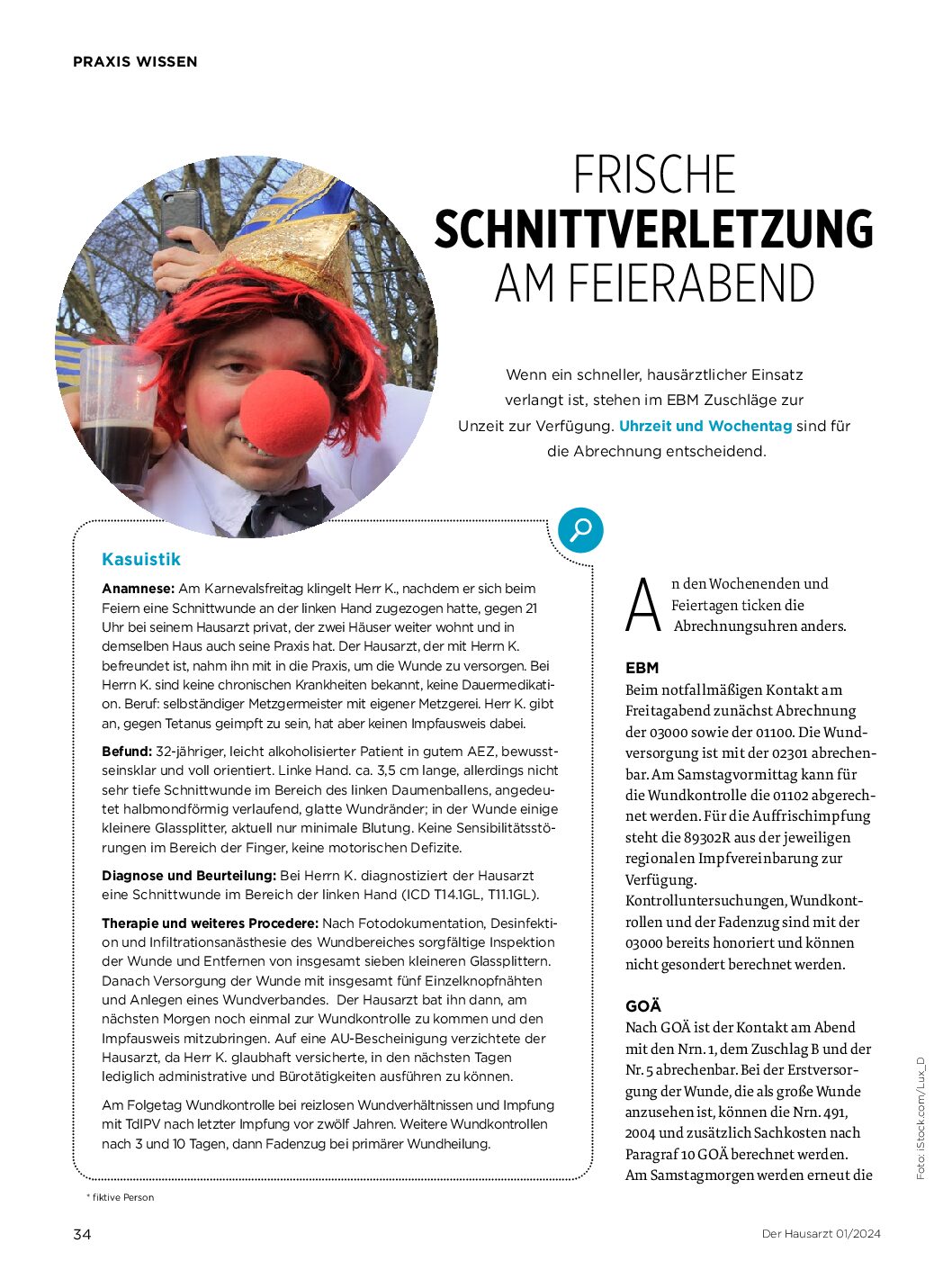 PRAXIS WISSEN

FRISCHE
SCHNITTVERLETZUNG
AM FEIERABEND

Wenn ein schneller, hausärztlicher Einsatz verlangt ist, stehen im EBM Zuschläge zur Unzeit zur Verfügung. Uhrzeit und Wochentag sind für die Abrechnung entscheidend.

Kasuistik

Anamnese: Am Karnevalsfreitag klingelt Herr K., nachdem er sich beim Feiern eine Schnittwunde an der linken Hand zugezogen hatte, gegen 21 Uhr bei seinem Hausarzt privat, der zwei Häuser weiter wohnt und in demselben Haus auch seine Praxis hat. Der Hausarzt, der mit Herrn K. befreundet ist, nahm ihn mit in die Praxis, um die Wunde zu versorgen. Bei Herrn K. sind keine chronischen Krankheiten bekannt, keine Dauermedikation. Beruf: selbständiger Metzgermeister mit eigener Metzgerei. Herr K. gibt an, gegen Tetanus geimpft zu sein, hat aber keinen Impfausweis dabei.

Befund: 32-jähriger, leicht alkoholisierter Patient in gutem AEZ, bewusstseinsklar und voll orientiert. Linke Hand. ca. 3,5 cm lange, allerdings nicht sehr tiefe Schnittwunde im Bereich des linken Daumenballens, angedeutet halbmondförmig verlaufend, glatte Wundränder; in der Wunde einige kleinere Glassplitter, aktuell nur minimale Blutung. Keine Sensibilitätsstörungen im Bereich der Finger, keine motorischen Defizite.

Diagnose und Beurteilung: Bei Herrn K. diagnostiziert der Hausarzt eine Schnittwunde im Bereich der linken Hand (ICD T14.1GL, T11.1GL).

Therapie und weiteres Procedere: Nach Fotodokumentation, Desinfektion und Infiltrationsanästhesie des Wundbereiches sorgfältige Inspektion der Wunde und Entfernen von insgesamt sieben kleineren Glassplittern. Danach Versorgung der Wunde mit insgesamt fünf Einzelknopfnähten und Anlegen eines Wundverbandes. Der Hausarzt bat ihn dann, am nächsten Morgen noch einmal zur Wundkontrolle zu kommen und den Impfausweis mitzubringen. Auf eine AU-Bescheinigung verzichtete der Hausarzt, da Herr K. glaubhaft versicherte, in den nächsten Tagen lediglich administrative und Bürotätigkeiten ausführen zu können.

Am Folgetag Wundkontrolle bei reizlosen Wundverhältnissen und Impfung mit TdIPV nach letzter Impfung vor zwölf Jahren. Weitere Wundkontrollen nach 3 und 10 Tagen, dann Fadenzug bei primärer Wundheilung.

* fiktive Person

An den Wochenenden und Feiertagen ticken die Abrechnungsuhren anders.

EBM
Beim notfallmäßigen Kontakt am Freitagabend zunächst Abrechnung der 03000 sowie der 01100. Die Wundversorgung ist mit der 02301 abrechenbar. Am Samstagvormittag kann für die Wundkontrolle die 01102 abgerechnet werden. Für die Auffrischimpfung steht die 89302R aus der jeweiligen regionalen Impfvereinbarung zur Verfügung.
Kontrolluntersuchungen, Wundkontrollen und der Fadenzug sind mit der 03000 bereits honoriert und können nicht gesondert berechnet werden.

GOÄ
Nach GOÄ ist der Kontakt am Abend mit den Nrn. 1, dem Zuschlag B und der Nr. 5 abrechenbar. Bei der Erstversorgung der Wunde, die als große Wunde anzusehen ist, können die Nrn. 491, 2004 und zusätzlich Sachkosten nach Paragraf 10 GOÄ berechnet werden.
Am Samstagmorgen werden erneut die

Foto: iStock.com/Lux_D

34

Der Hausarzt 01/2024